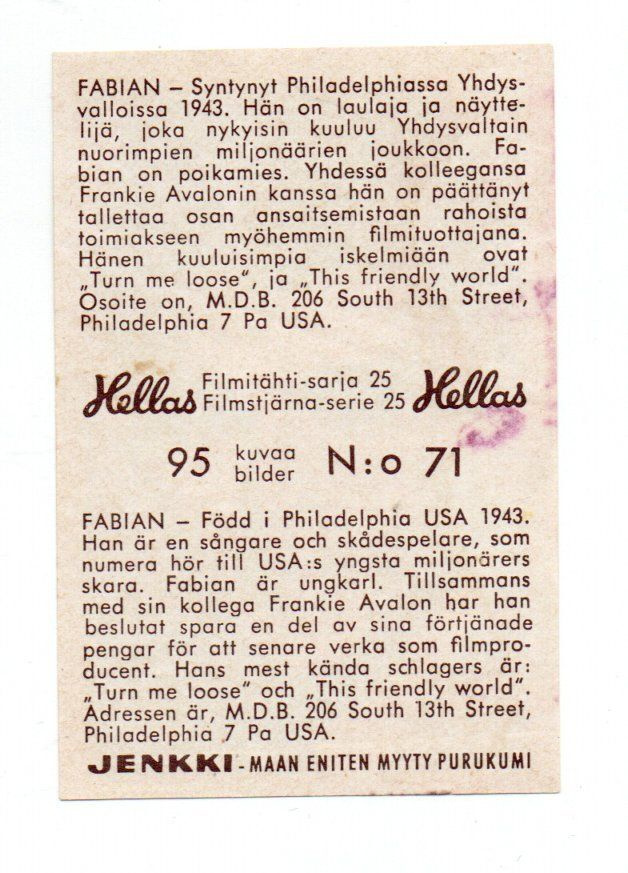 FABIAN – Syntynyt Philadelphiassa Yhdysvalloissa 1943. Hän on laulaja ja näyttelijä, joka nykyisin kuuluu Yhdysvaltain nuorimpien miljonäärien joukkoon. Fabian on poikamies. Yhdessä kolleegansa Frankie Avalonin kanssa hän on päättänyt tallettaa osan ansaitsemistaan rahoista toimiakseen myöhemmin filmituottajana. Hänen kuuluisimpia iskelmiään ovat „Turn me loose", ja „This friendly world". Osoite on, M.D.B. 206 South 13th Street, Philadelphia 7 Pa USA.

Hellas Filmitähti-sarja 25 Filmstjärna-serie 25 Hellas

95 kuvaa bilder N:o 71

FABIAN – Född i Philadelphia USA 1943. Han är en sångare och skådespelare, som numera hör till USA:s yngsta miljonärers skara. Fabian är ungkarl. Tillsammans med sin kollega Frankie Avalon har han beslutat spara en del av sina förtjänade pengar för att senare verka som filmproducent. Hans mest kända schlagers är: „Turn me loose" och „This friendly world". Adressen är, M.D.B. 206 South 13th Street, Philadelphia 7 Pa USA.

JENKKI - MAAN ENITEN MYYTY PURUKUMI